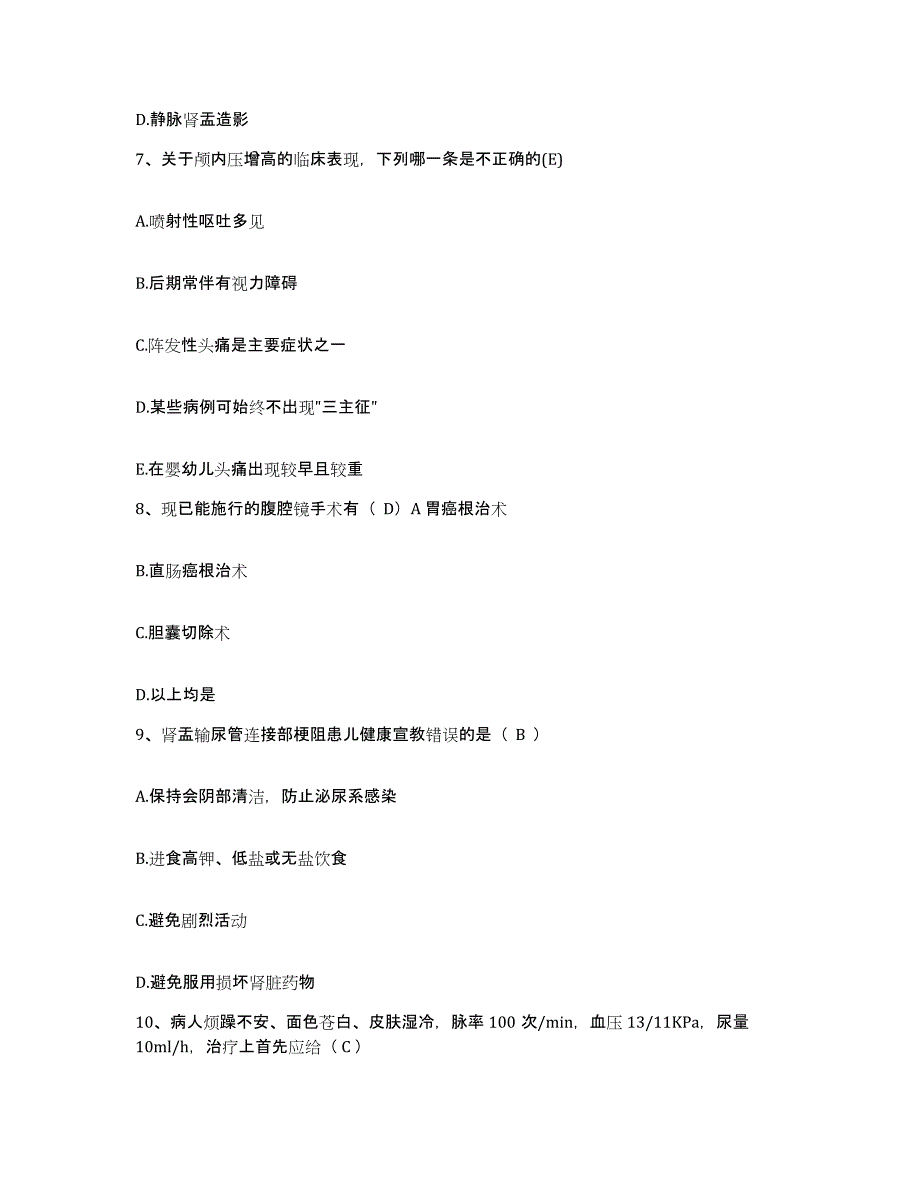 D.静脉肾盂造影

7、关于颅内压增高的临床表现，下列哪一条是不正确的(E)

A.喷射性呕吐多见

B.后期常伴有视力障碍

C.阵发性头痛是主要症状之一

D.某些病例可始终不出现"三主征"

E.在婴幼儿头痛出现较早且较重

8、现已能施行的腹腔镜手术有（ D）A 胃癌根治术

B.直肠癌根治术

C.胆囊切除术

D.以上均是

9、肾盂输尿管连接部梗阻患儿健康宣教错误的是（ B ）

A.保持会阴部清洁，防止泌尿系感染

B.进食高钾、低盐或无盐饮食

C.避免剧烈活动

D.避免服用损坏肾脏药物

10、病人烦躁不安、面色苍白、皮肤湿冷，脉率 100 次/min，血压 13/11KPa，尿量 10ml/h，治疗上首先应给（ C ）